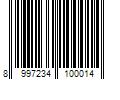 8 997234 100014